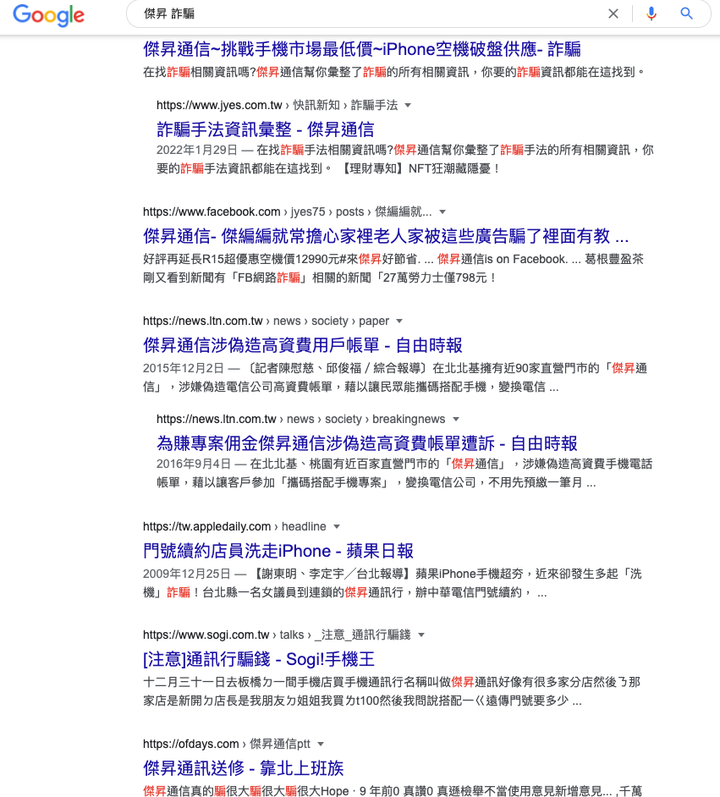 Google

傑昇 詐騙

傑昇通信~挑戰手機市場最低價~iPhone空機破盤供應- 詐騙
在找詐騙相關資訊嗎?傑昇通信幫你彙整了詐騙的所有相關資訊，你要的詐騙資訊都能在這找到。

https://www.jyes.com.tw › 快訊新知 › 詐騙手法
詐騙手法資訊彙整 - 傑昇通信
2022年1月29日 — 在找詐騙手法相關資訊嗎?傑昇通信幫你彙整了詐騙手法的所有相關資訊，你要的詐騙手法資訊都能在這找到。 【理財專知】NFT狂潮藏隱憂！

https://www.facebook.com › jyes75 › posts › 傑編編就...
傑昇通信- 傑編編就常擔心家裡老人家被這些廣告騙了裡面有教 ...
好評再延長R15超優惠空機價12990元#來傑昇好節省. ... 傑昇通信is on Facebook. ... 葛根豐盈茶剛又看到新聞有「FB網路詐騙」相關的新聞「27萬勞力士僅798元！

https://news.ltn.com.tw › news › society › paper
傑昇通信涉偽造高資費用戶帳單 - 自由時報
2015年12月2日 — 〔記者陳慰慈、邱俊福 / 綜合報導〕在北北基擁有近90家直營門市的「傑昇通信」，涉嫌偽造電信公司高資費帳單，藉以讓民眾能攜碼搭配手機，變換電信 ...

https://news.ltn.com.tw › news › society › breakingnews
為賺專案佣金傑昇通信涉偽造高資費帳單遭訴 - 自由時報
2016年9月4日 — 在北北基、桃園有近百家直營門市的「傑昇通信」，涉嫌偽造高資費手機電話帳單，藉以讓客戶參加「攜碼搭配手機專案」，變換電信公司，不用先預繳一筆月 ...

https://tw.appledaily.com › headline
門號續約店員洗走iPhone - 蘋果日報
2009年12月25日 — 【謝東明、李定宇／台北報導】蘋果iPhone手機超夯，近來卻發生多起「洗機」詐騙！台北縣一名女議員到連鎖的傑昇通訊行，辦中華電信門號續約， ...

https://www.sogi.com.tw › talks › _注意_通訊行騙錢
[注意]通訊行騙錢 - Sogi!手機王
十二月三十一日去板橋ㄉ一間手機店買手機通訊行名稱叫做傑昇通訊好像有很多家分店然後ㄋ那家店是新開ㄉ店長是我朋友ㄉ姐姐我買ㄉt100然後我問說搭配一ㄍ遠傳門號要多少 ...

https://ofdays.com › 傑昇通信ptt
傑昇通訊送修 - 靠北上班族
傑昇通信真的騙很大騙很大騙很大Hope · 9 年前0 真讚0 真遜檢舉不當使用意見新增意見... ,千萬